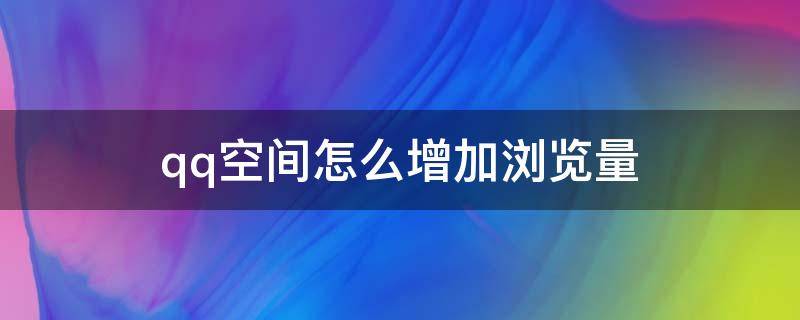 qq空间怎么增加浏览量